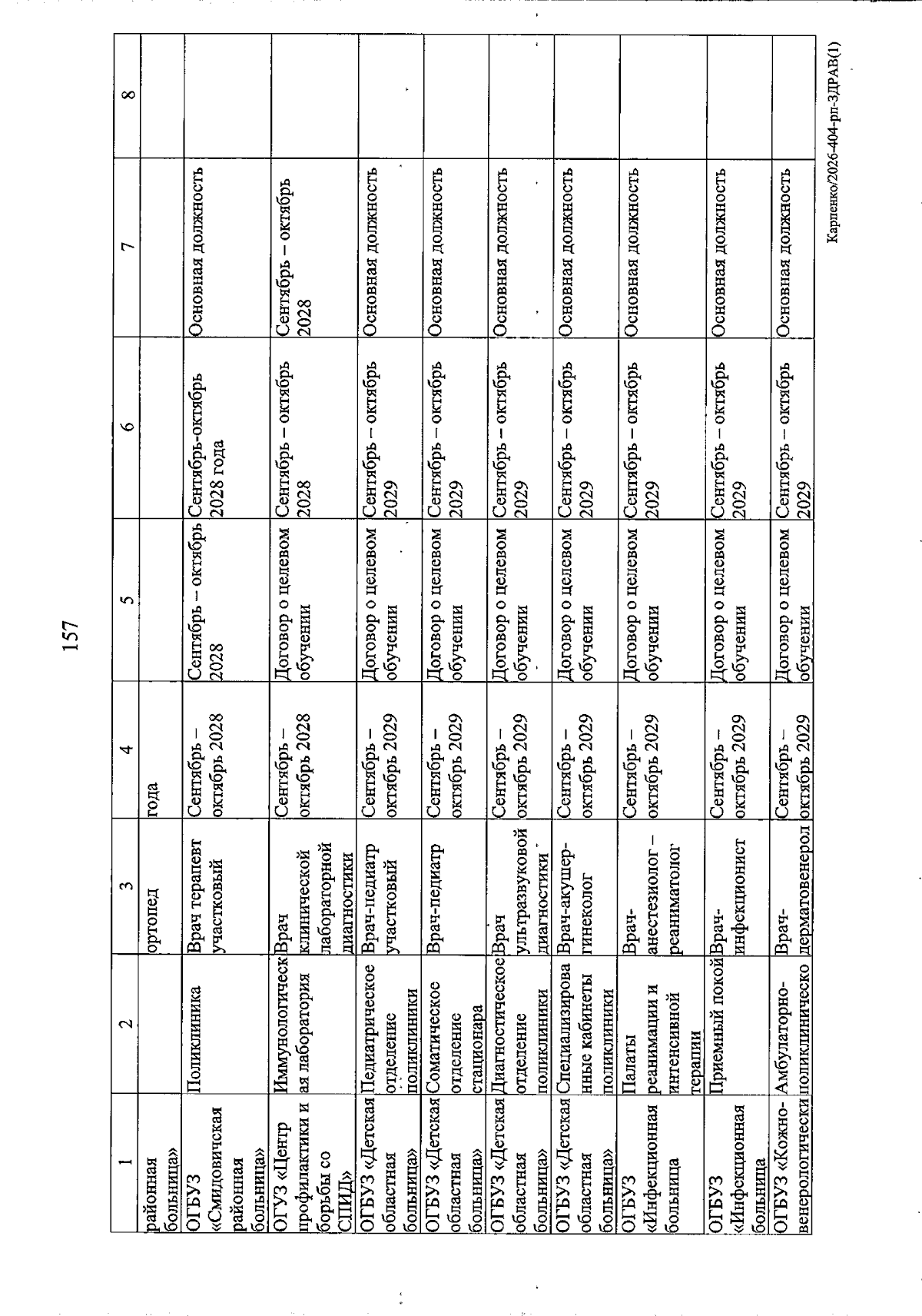 157

| 1 | 2 | 3 | 4 | 5 | 6 | 7 | 8 |
|---|---|---|---|---|---|---|---|
| районная больница» | | ортопед | года | | | | |
| ОГБУЗ «Смидовичская районная больница» | Поликлиника | Врач терапевт участковый | Сентябрь – октябрь 2028 | Сентябрь – октябрь 2028 | Сентябрь-октябрь 2028 года | Основная должность | |
| ОГУЗ «Центр профилактики и борьбы со СПИД» | Иммунологическая лаборатория | Врач клинической лабораторной диагностики | Сентябрь – октябрь 2028 | Договор о целевом обучении | Сентябрь – октябрь 2028 | Сентябрь – октябрь 2028 | |
| ОГБУЗ «Детская областная больница» | Педиатрическое отделение поликлиники | Врач-педиатр участковый | Сентябрь – октябрь 2029 | Договор о целевом обучении | Сентябрь – октябрь 2029 | Основная должность | |
| ОГБУЗ «Детская областная больница» | Соматическое отделение стационара | Врач-педиатр | Сентябрь – октябрь 2029 | Договор о целевом обучении | Сентябрь – октябрь 2029 | Основная должность | |
| ОГБУЗ «Детская областная больница» | Диагностическое отделение поликлиники | Врач ультразвуковой диагностики | Сентябрь – октябрь 2029 | Договор о целевом обучении | Сентябрь – октябрь 2029 | Основная должность | |
| ОГБУЗ «Детская областная больница» | Специализированные кабинеты поликлиники | Врач-акушер-гинеколог | Сентябрь – октябрь 2029 | Договор о целевом обучении | Сентябрь – октябрь 2029 | Основная должность | |
| ОГБУЗ «Инфекционная больница | Палаты реанимации и интенсивной терапии | Врач-анестезиолог – реаниматолог | Сентябрь – октябрь 2029 | Договор о целевом обучении | Сентябрь – октябрь 2029 | Основная должность | |
| ОГБУЗ «Инфекционная больница | Приемный покой | Врач-инфекционист | Сентябрь – октябрь 2029 | Договор о целевом обучении | Сентябрь – октябрь 2029 | Основная должность | |
| ОГБУЗ «Кожно-венерологически | Амбулаторно-поликлиническо | Врач-дерматовенерол | Сентябрь – октябрь 2029 | Договор о целевом обучении | Сентябрь – октябрь 2029 | Основная должность | |

Карпенко/2026-404-рп-ЗДРАВ(1)